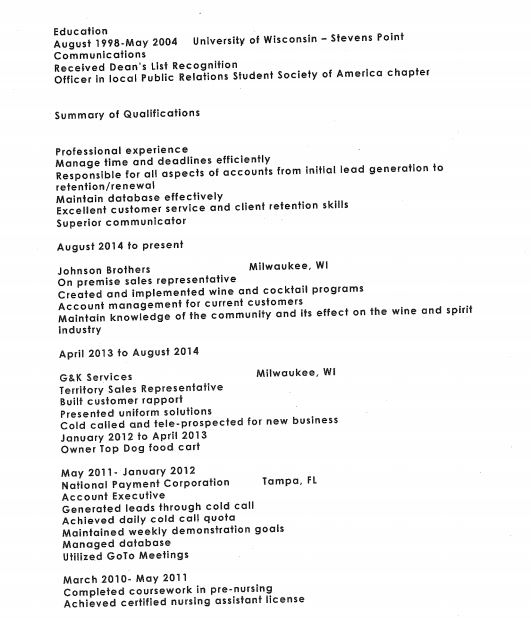 Education
August 1998-May 2004 University of Wisconsin – Stevens Point
Communications
Received Dean's List Recognition
Officer in local Public Relations Student Society of America chapter

Summary of Qualifications

Professional experience
Manage time and deadlines efficiently
Responsible for all aspects of accounts from initial lead generation to retention/renewal
Maintain database effectively
Excellent customer service and client retention skills
Superior communicator

August 2014 to present

Johnson Brothers Milwaukee, WI
On premise sales representative
Created and implemented wine and cocktail programs
Account management for current customers
Maintain knowledge of the community and its effect on the wine and spirit industry

April 2013 to August 2014

G&K Services Milwaukee, WI
Territory Sales Representative
Built customer rapport
Presented uniform solutions
Cold called and tele-prospected for new business
January 2012 to April 2013
Owner Top Dog food cart

May 2011- January 2012
National Payment Corporation Tampa, FL
Account Executive
Generated leads through cold call
Achieved daily cold call quota
Maintained weekly demonstration goals
Managed database
Utilized GoTo Meetings

March 2010- May 2011
Completed coursework in pre-nursing
Achieved certified nursing assistant license